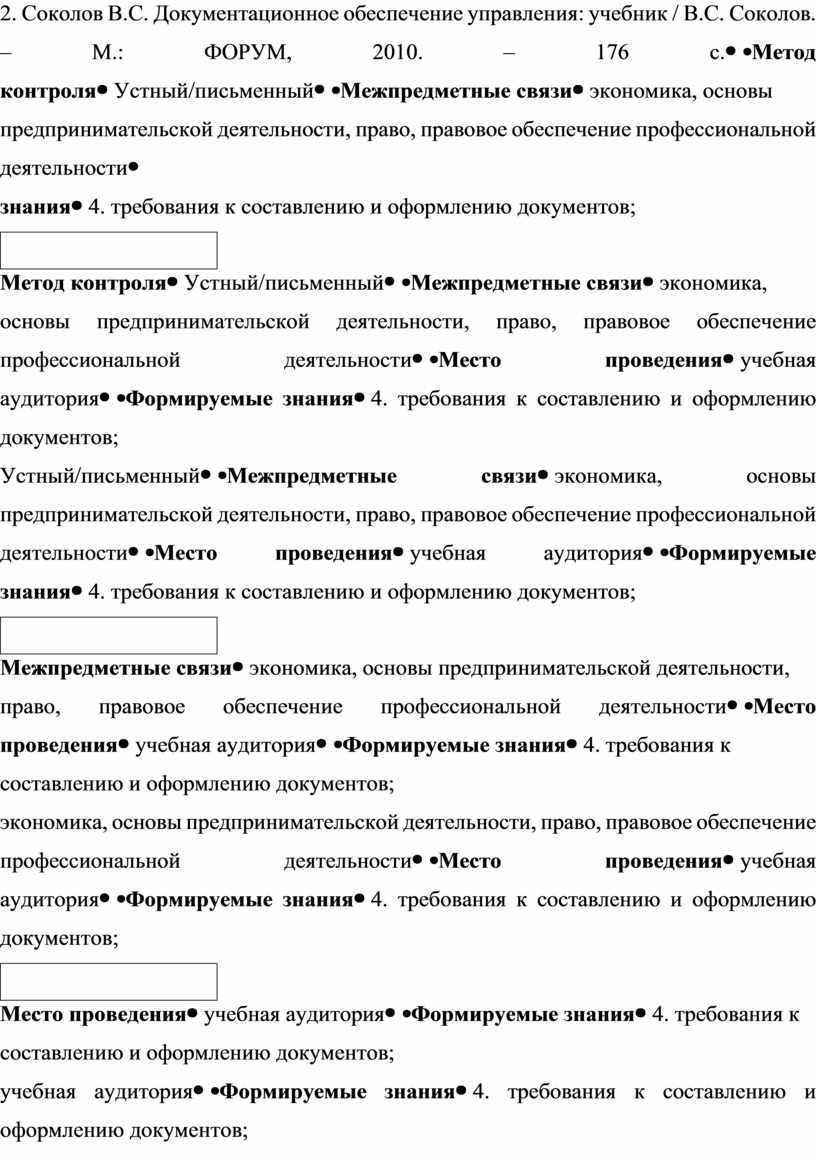 2. Соколов В.С. Документационное обеспечение управления: учебник / В.С. Соколов. – М.: ФОРУМ, 2010. – 176 с.• •Метод контроля• Устный/письменный• •Межпредметные связи• экономика, основы предпринимательской деятельности, право, правовое обеспечение профессиональной деятельности•
знания• 4. требования к составлению и оформлению документов;

Метод контроля• Устный/письменный• •Межпредметные связи• экономика, основы предпринимательской деятельности, право, правовое обеспечение профессиональной деятельности• •Место проведения• учебная аудитория• •Формируемые знания• 4. требования к составлению и оформлению документов;
Устный/письменный• •Межпредметные связи• экономика, основы предпринимательской деятельности, право, правовое обеспечение профессиональной деятельности• •Место проведения• учебная аудитория• •Формируемые знания• 4. требования к составлению и оформлению документов;

Межпредметные связи• экономика, основы предпринимательской деятельности, право, правовое обеспечение профессиональной деятельности• •Место проведения• учебная аудитория• •Формируемые знания• 4. требования к составлению и оформлению документов;
экономика, основы предпринимательской деятельности, право, правовое обеспечение профессиональной деятельности• •Место проведения• учебная аудитория• •Формируемые знания• 4. требования к составлению и оформлению документов;

Место проведения• учебная аудитория• •Формируемые знания• 4. требования к составлению и оформлению документов;
учебная аудитория• •Формируемые знания• 4. требования к составлению и оформлению документов;